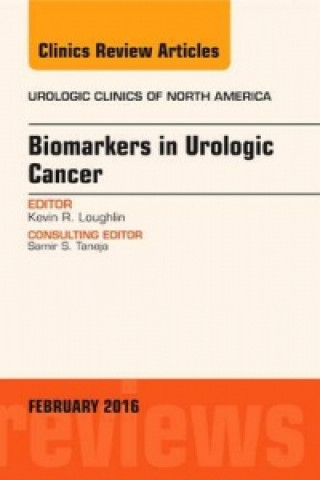 Clinics Review Articles

UROLOGIC CLINICS OF NORTH AMERICA

Biomarkers in Urologic Cancer

EDITOR
Kevin R. Loughlin

CONSULTING EDITOR
Samir S. Taneja

FEBRUARY 2016

reviews